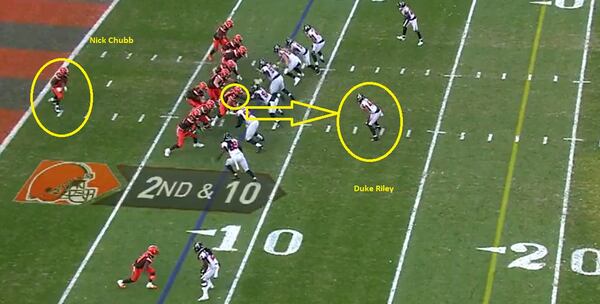 Nick Chubb

2ND & 10

Duke Riley

10

20